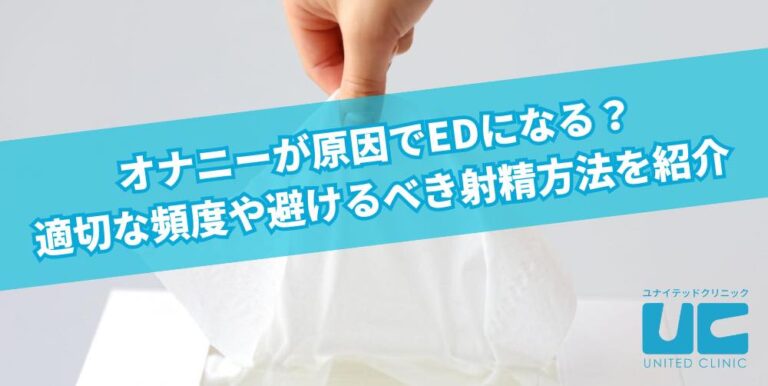 オナニーが原因でEDになる？
適切な頻度や避けるべき射精方法を紹介

ユナイテッドクリニック
UC
UNITED CLINIC